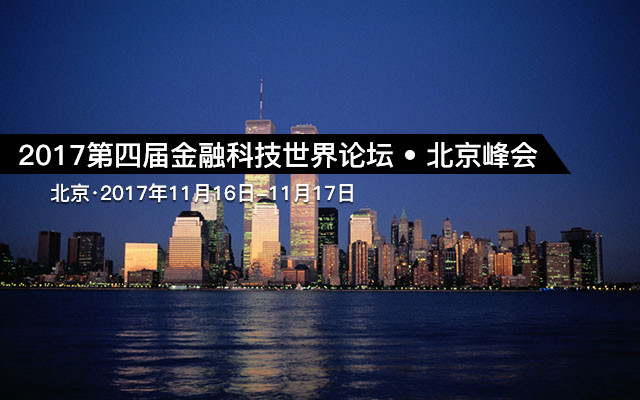 2017第四届金融科技世界论坛 • 北京峰会

北京·2017年11月16日–11月17日